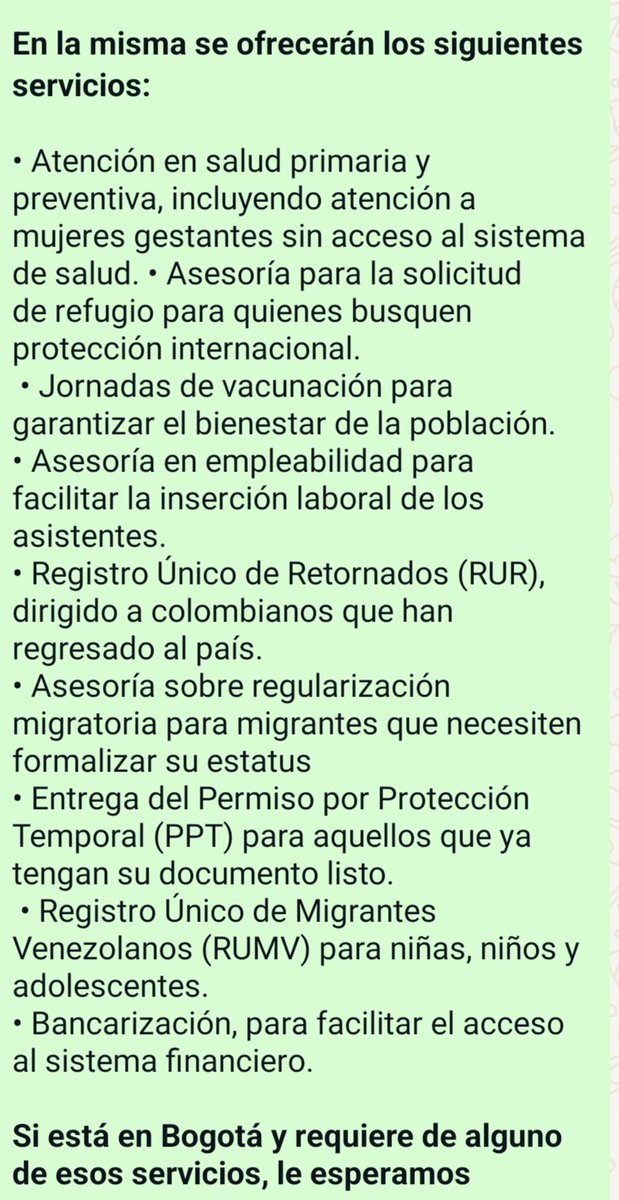 En la misma se ofrecerán los siguientes servicios:

• Atención en salud primaria y preventiva, incluyendo atención a mujeres gestantes sin acceso al sistema de salud. • Asesoría para la solicitud de refugio para quienes busquen protección internacional.
• Jornadas de vacunación para garantizar el bienestar de la población.
• Asesoría en empleabilidad para facilitar la inserción laboral de los asistentes.
• Registro Único de Retornados (RUR), dirigido a colombianos que han regresado al país.
• Asesoría sobre regularización migratoria para migrantes que necesiten formalizar su estatus
• Entrega del Permiso por Protección Temporal (PPT) para aquellos que ya tengan su documento listo.
• Registro Único de Migrantes Venezolanos (RUMV) para niñas, niños y adolescentes.
• Bancarización, para facilitar el acceso al sistema financiero.

Si está en Bogotá y requiere de alguno de esos servicios, le esperamos